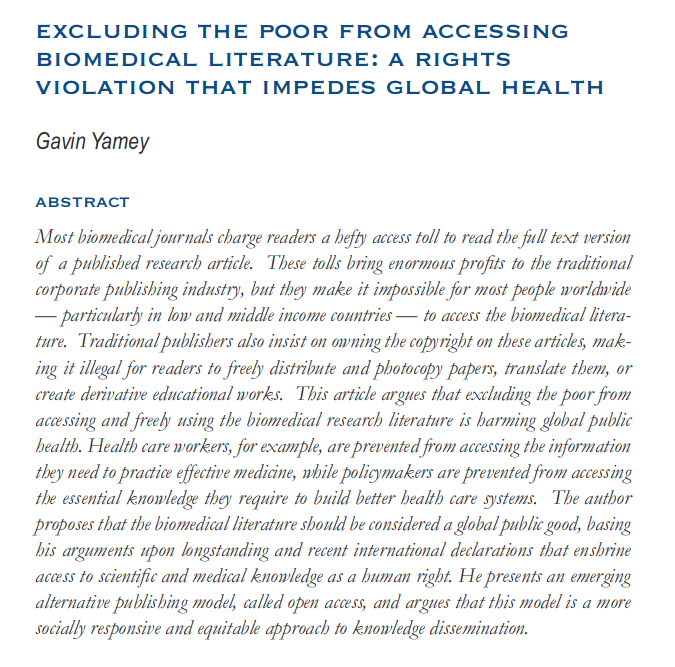 EXCLUDING THE POOR FROM ACCESSING BIOMEDICAL LITERATURE: A RIGHTS VIOLATION THAT IMPEDES GLOBAL HEALTH

Gavin Yamey

ABSTRACT

Most biomedical journals charge readers a hefty access toll to read the full text version of a published research article. These tolls bring enormous profits to the traditional corporate publishing industry, but they make it impossible for most people worldwide — particularly in low and middle income countries — to access the biomedical literature. Traditional publishers also insist on owning the copyright on these articles, making it illegal for readers to freely distribute and photocopy papers, translate them, or create derivative educational works. This article argues that excluding the poor from accessing and freely using the biomedical research literature is harming global public health. Health care workers, for example, are prevented from accessing the information they need to practice effective medicine, while policymakers are prevented from accessing the essential knowledge they require to build better health care systems. The author proposes that the biomedical literature should be considered a global public good, basing his arguments upon longstanding and recent international declarations that enshrine access to scientific and medical knowledge as a human right. He presents an emerging alternative publishing model, called open access, and argues that this model is a more socially responsive and equitable approach to knowledge dissemination.